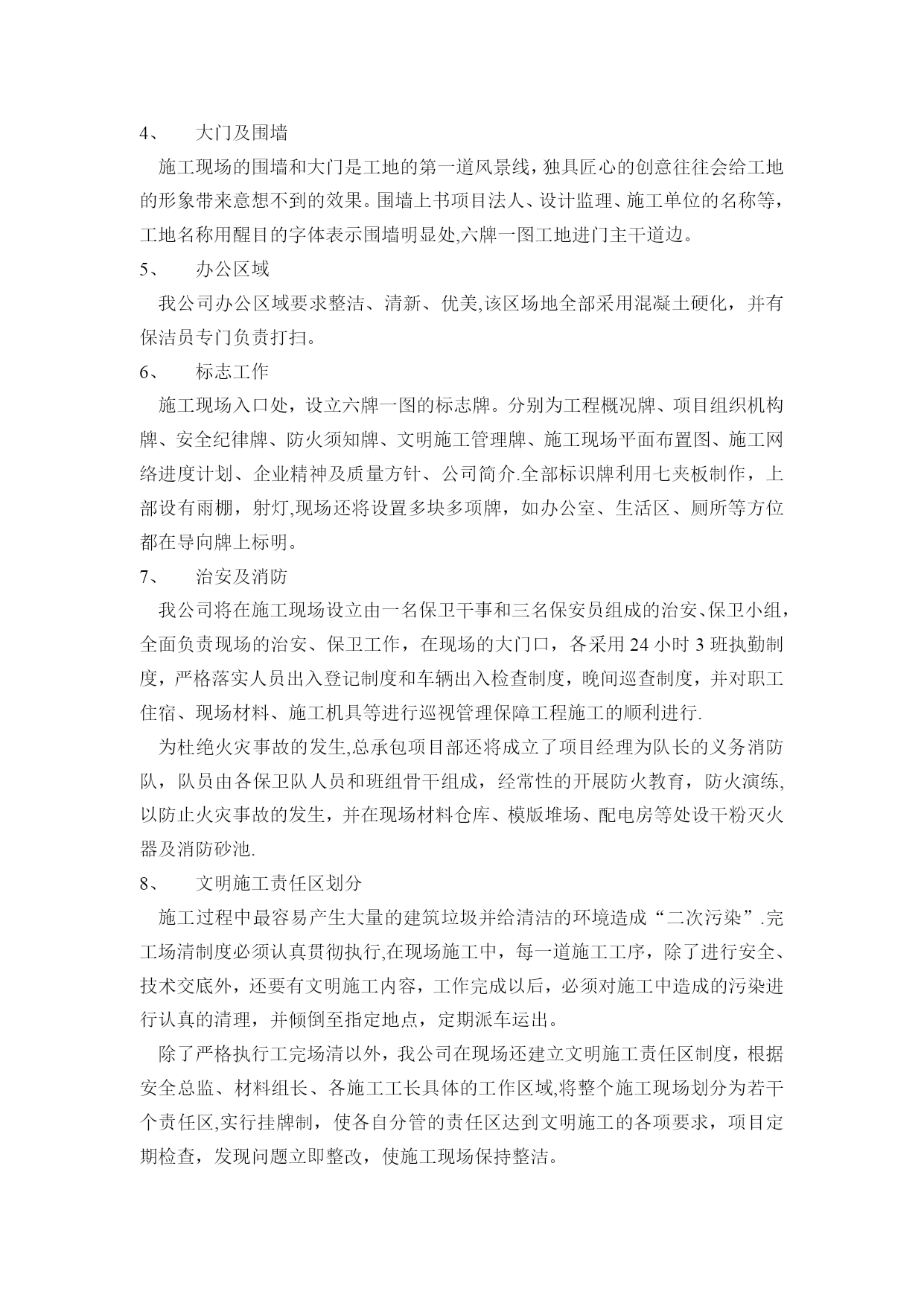 4、 大门及围墙

施工现场的围墙和大门是工地的第一道风景线，独具匠心的创意往往会给工地的形象带来意想不到的效果。围墙上书项目法人、设计监理、施工单位的名称等，工地名称用醒目的字体表示围墙明显处,六牌一图工地进门主干道边。

5、 办公区域

我公司办公区域要求整洁、清新、优美,该区场地全部采用混凝土硬化，并有保洁员专门负责打扫。

6、 标志工作

施工现场入口处，设立六牌一图的标志牌。分别为工程概况牌、项目组织机构牌、安全纪律牌、防火须知牌、文明施工管理牌、施工现场平面布置图、施工网络进度计划、企业精神及质量方针、公司简介.全部标识牌利用七夹板制作，上部设有雨棚，射灯,现场还将设置多块多项牌，如办公室、生活区、厕所等方位都在导向牌上标明。

7、 治安及消防

我公司将在施工现场设立由一名保卫干事和三名保安员组成的治安、保卫小组，全面负责现场的治安、保卫工作，在现场的大门口，各采用 24 小时 3 班执勤制度，严格落实人员出入登记制度和车辆出入检查制度，晚间巡查制度，并对职工住宿、现场材料、施工机具等进行巡视管理保障工程施工的顺利进行.

为杜绝火灾事故的发生,总承包项目部还将成立了项目经理为队长的义务消防队，队员由各保卫队人员和班组骨干组成，经常性的开展防火教育，防火演练,以防止火灾事故的发生，并在现场材料仓库、模版堆场、配电房等处设干粉灭火器及消防砂池.

8、 文明施工责任区划分

施工过程中最容易产生大量的建筑垃圾并给清洁的环境造成“二次污染”.完工场清制度必须认真贯彻执行,在现场施工中，每一道施工工序，除了进行安全、技术交底外，还要有文明施工内容，工作完成以后，必须对施工中造成的污染进行认真的清理，并倾倒至指定地点，定期派车运出。

除了严格执行工完场清以外，我公司在现场还建立文明施工责任区制度，根据安全总监、材料组长、各施工工长具体的工作区域,将整个施工现场划分为若干个责任区,实行挂牌制，使各自分管的责任区达到文明施工的各项要求，项目定期检查，发现问题立即整改，使施工现场保持整洁。